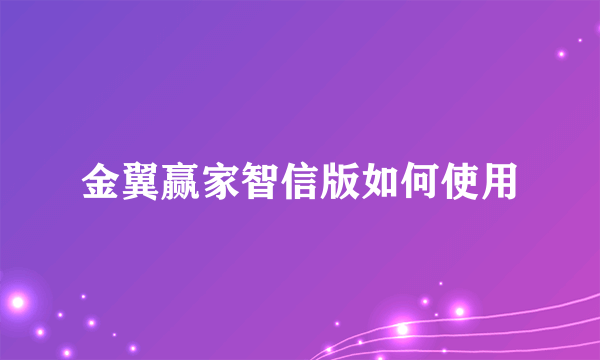 金翼赢家智信版如何使用